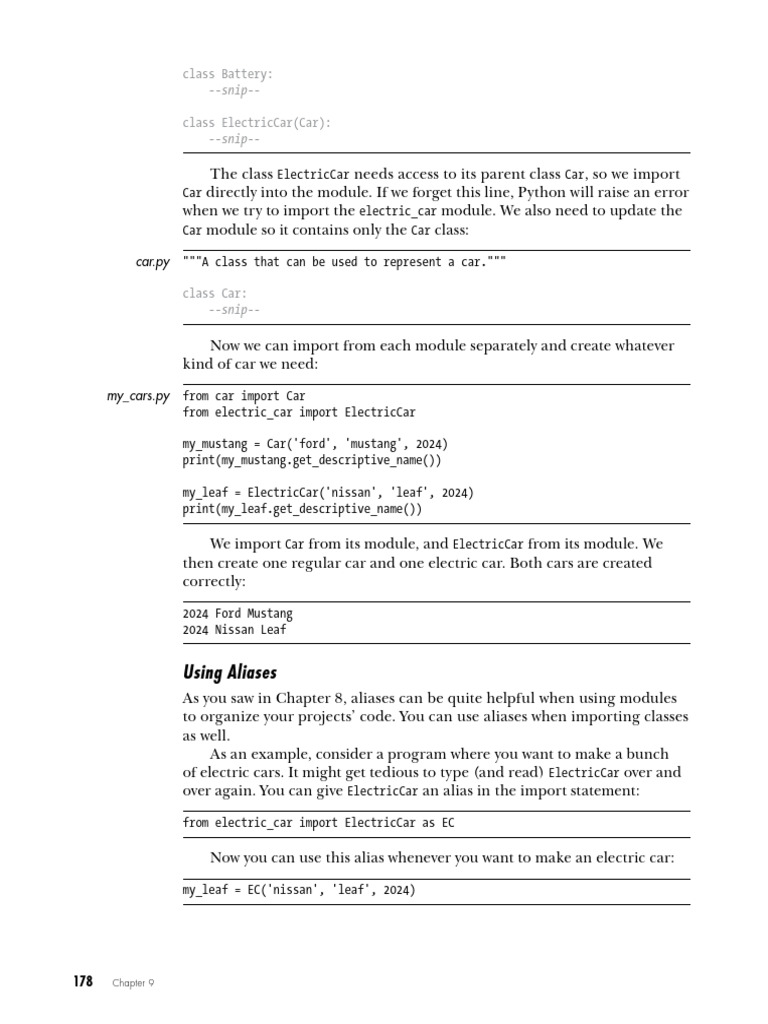 class Battery:
    --snip--

class ElectricCar(Car):
    --snip--

The class ElectricCar needs access to its parent class Car, so we import Car directly into the module. If we forget this line, Python will raise an error when we try to import the electric_car module. We also need to update the Car module so it contains only the Car class:

car.py """A class that can be used to represent a car."""

class Car:
    --snip--

Now we can import from each module separately and create whatever kind of car we need:

my_cars.py from car import Car
from electric_car import ElectricCar

my_mustang = Car('ford', 'mustang', 2024)
print(my_mustang.get_descriptive_name())

my_leaf = ElectricCar('nissan', 'leaf', 2024)
print(my_leaf.get_descriptive_name())

We import Car from its module, and ElectricCar from its module. We then create one regular car and one electric car. Both cars are created correctly:

2024 Ford Mustang
2024 Nissan Leaf

Using Aliases

As you saw in Chapter 8, aliases can be quite helpful when using modules to organize your projects' code. You can use aliases when importing classes as well.

As an example, consider a program where you want to make a bunch of electric cars. It might get tedious to type (and read) ElectricCar over and over again. You can give ElectricCar an alias in the import statement:

from electric_car import ElectricCar as EC

Now you can use this alias whenever you want to make an electric car:

my_leaf = EC('nissan', 'leaf', 2024)

178 Chapter 9